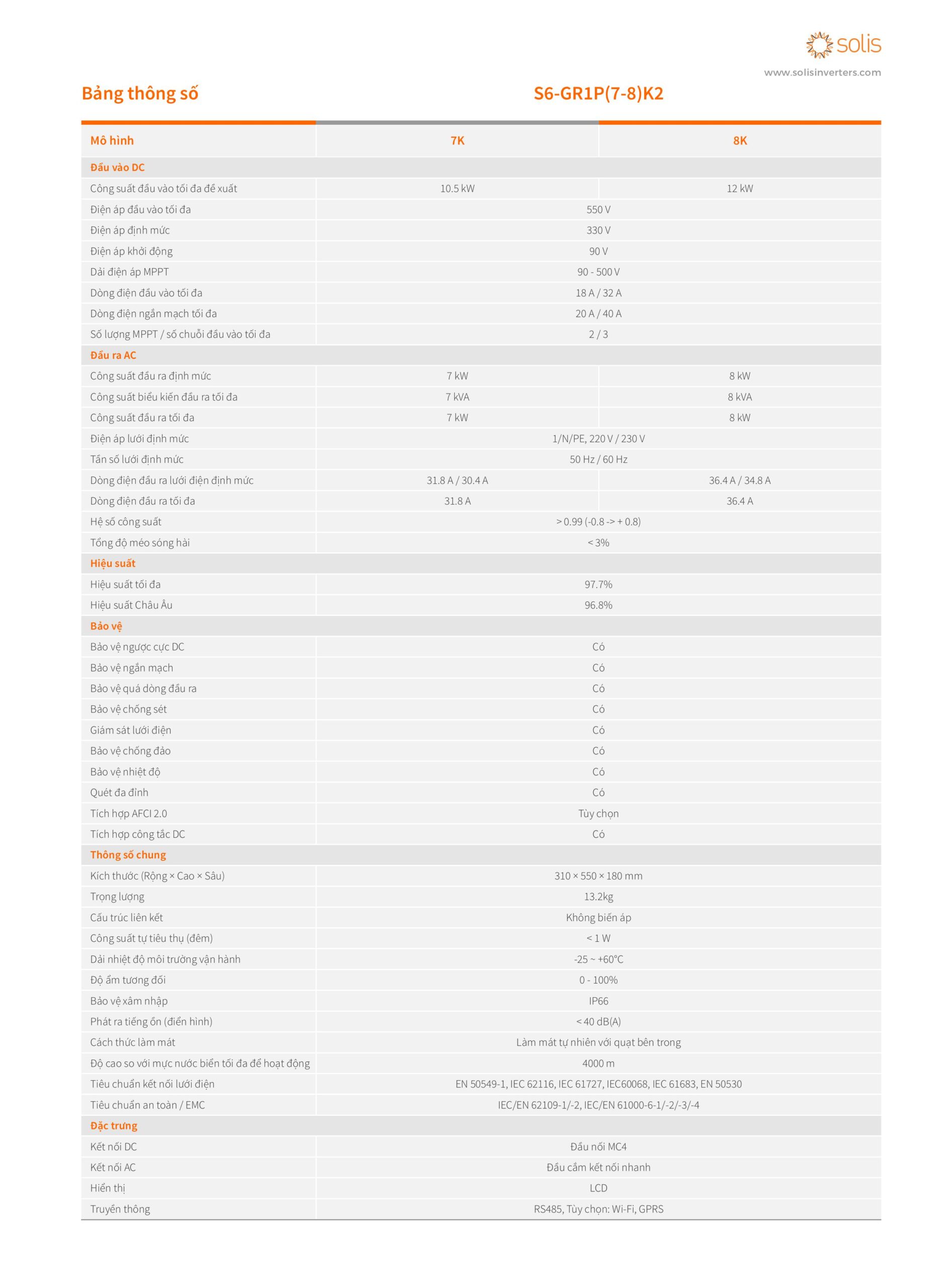 solis
www.solisinverters.com

Bảng thông số S6-GR1P(7-8)K2

| Mô hình | 7K | 8K |
|---|---|---|
| Đầu vào DC | | |
| Công suất đầu vào tối đa đề xuất | 10.5 kW | 12 kW |
| Điện áp đầu vào tối đa | 550 V | |
| Điện áp định mức | 330 V | |
| Điện áp khởi động | 90 V | |
| Dải điện áp MPPT | 90 - 500 V | |
| Dòng điện đầu vào tối đa | 18 A / 32 A | |
| Dòng điện ngắn mạch tối đa | 20 A / 40 A | |
| Số lượng MPPT / số chuỗi đầu vào tối đa | 2 / 3 | |
| Đầu ra AC | | |
| Công suất đầu ra định mức | 7 kW | 8 kW |
| Công suất biểu kiến đầu ra tối đa | 7 kVA | 8 kVA |
| Công suất đầu ra tối đa | 7 kW | 8 kW |
| Điện áp lưới định mức | 1/N/PE, 220 V / 230 V | |
| Tần số lưới định mức | 50 Hz / 60 Hz | |
| Dòng điện đầu ra lưới điện định mức | 31.8 A / 30.4 A | 36.4 A / 34.8 A |
| Dòng điện đầu ra tối đa | 31.8 A | 36.4 A |
| Hệ số công suất | > 0.99 (-0.8 -> + 0.8) | |
| Tổng độ méo sóng hài | < 3% | |
| Hiệu suất | | |
| Hiệu suất tối đa | 97.7% | |
| Hiệu suất Châu Âu | 96.8% | |
| Bảo vệ | | |
| Bảo vệ ngược cực DC | Có | |
| Bảo vệ ngắn mạch | Có | |
| Bảo vệ quá dòng đầu ra | Có | |
| Bảo vệ chống sét | Có | |
| Giám sát lưới điện | Có | |
| Bảo vệ chống đảo | Có | |
| Bảo vệ nhiệt độ | Có | |
| Quét đa đỉnh | Có | |
| Tích hợp AFCI 2.0 | Tùy chọn | |
| Tích hợp công tắc DC | Có | |
| Thông số chung | | |
| Kích thước (Rộng × Cao × Sâu) | 310 × 550 × 180 mm | |
| Trọng lượng | 13.2kg | |
| Cấu trúc liên kết | Không biến áp | |
| Công suất tự tiêu thụ (đêm) | < 1 W | |
| Dải nhiệt độ môi trường vận hành | -25 ~ +60°C | |
| Độ ẩm tương đối | 0 - 100% | |
| Bảo vệ xâm nhập | IP66 | |
| Phát ra tiếng ồn (điển hình) | < 40 dB(A) | |
| Cách thức làm mát | Làm mát tự nhiên với quạt bên trong | |
| Độ cao so với mực nước biển tối đa để hoạt động | 4000 m | |
| Tiêu chuẩn kết nối lưới điện | EN 50549-1, IEC 62116, IEC 61727, IEC60068, IEC 61683, EN 50530 | |
| Tiêu chuẩn an toàn / EMC | IEC/EN 62109-1/-2, IEC/EN 61000-6-1/-2/-3/-4 | |
| Đặc trưng | | |
| Kết nối DC | Đầu nối MC4 | |
| Kết nối AC | Đầu cắm kết nối nhanh | |
| Hiển thị | LCD | |
| Truyền thông | RS485, Tùy chọn: Wi-Fi, GPRS | |